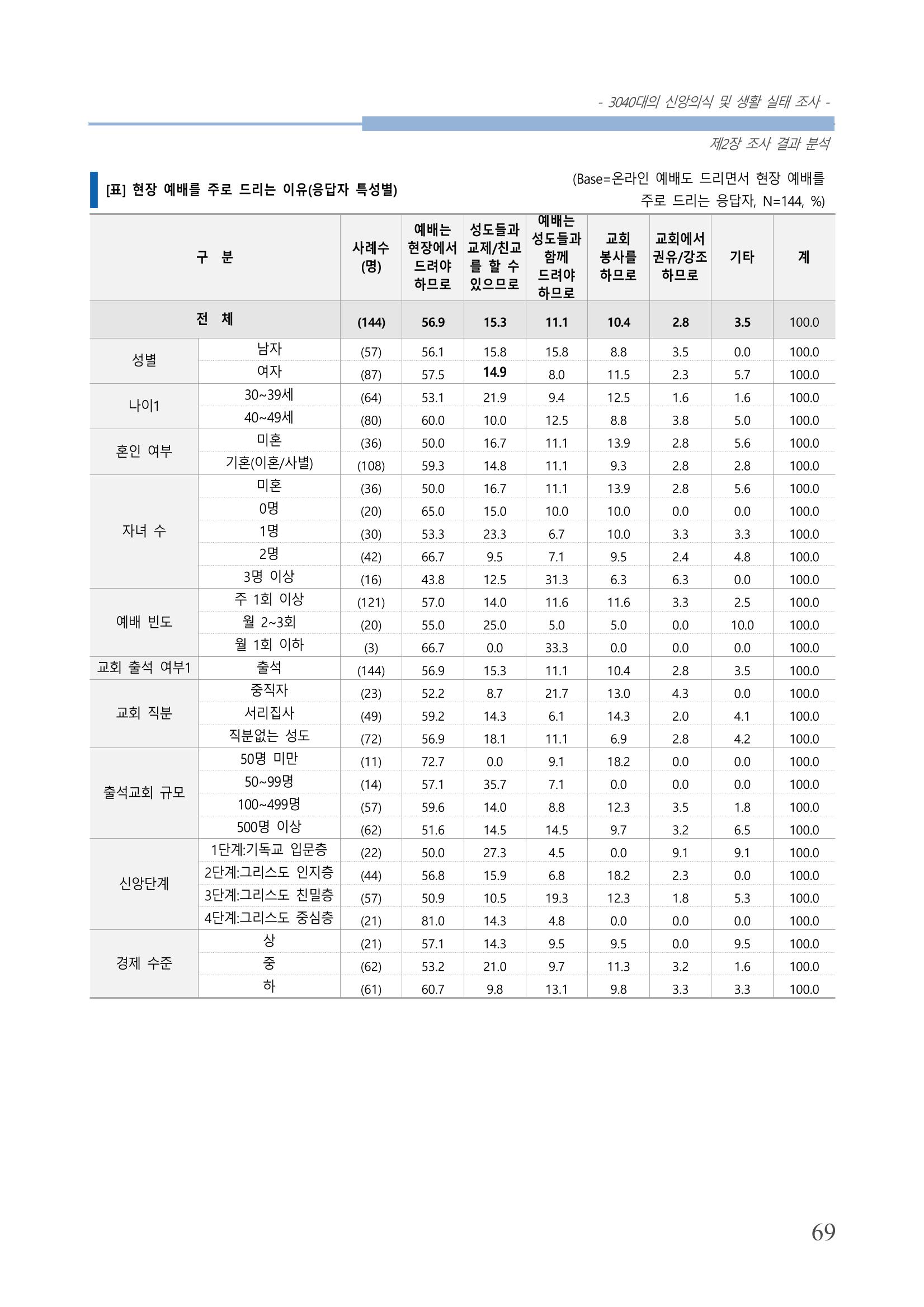 - 3040대의 신앙의식 및 생활 실태 조사 -

제2장 조사 결과 분석

[표] 현장 예배를 주로 드리는 이유(응답자 특성별)

(Base=온라인 예배도 드리면서 현장 예배를 주로 드리는 응답자, N=144, %)

| 구 분 | | 사례수 (명) | 예배는 현장에서 드려야 하므로 | 성도들과 교제/친교를 할 수 있으므로 | 예배는 성도들과 함께 드려야 하므로 | 교회 봉사를 하므로 | 교회에서 권유/강조 하므로 | 기타 | 계 |
|---|---|---|---|---|---|---|---|---|---|
| 전 체 | | (144) | 56.9 | 15.3 | 11.1 | 10.4 | 2.8 | 3.5 | 100.0 |
| 성별 | 남자 | (57) | 56.1 | 15.8 | 15.8 | 8.8 | 3.5 | 0.0 | 100.0 |
| | 여자 | (87) | 57.5 | 14.9 | 8.0 | 11.5 | 2.3 | 5.7 | 100.0 |
| 나이1 | 30~39세 | (64) | 53.1 | 21.9 | 9.4 | 12.5 | 1.6 | 1.6 | 100.0 |
| | 40~49세 | (80) | 60.0 | 10.0 | 12.5 | 8.8 | 3.8 | 5.0 | 100.0 |
| 혼인 여부 | 미혼 | (36) | 50.0 | 16.7 | 11.1 | 13.9 | 2.8 | 5.6 | 100.0 |
| | 기혼(이혼/사별) | (108) | 59.3 | 14.8 | 11.1 | 9.3 | 2.8 | 2.8 | 100.0 |
| 자녀 수 | 미혼 | (36) | 50.0 | 16.7 | 11.1 | 13.9 | 2.8 | 5.6 | 100.0 |
| | 0명 | (20) | 65.0 | 15.0 | 10.0 | 10.0 | 0.0 | 0.0 | 100.0 |
| | 1명 | (30) | 53.3 | 23.3 | 6.7 | 10.0 | 3.3 | 3.3 | 100.0 |
| | 2명 | (42) | 66.7 | 9.5 | 7.1 | 9.5 | 2.4 | 4.8 | 100.0 |
| | 3명 이상 | (16) | 43.8 | 12.5 | 31.3 | 6.3 | 6.3 | 0.0 | 100.0 |
| 예배 빈도 | 주 1회 이상 | (121) | 57.0 | 14.0 | 11.6 | 11.6 | 3.3 | 2.5 | 100.0 |
| | 월 2~3회 | (20) | 55.0 | 25.0 | 5.0 | 5.0 | 0.0 | 10.0 | 100.0 |
| | 월 1회 이하 | (3) | 66.7 | 0.0 | 33.3 | 0.0 | 0.0 | 0.0 | 100.0 |
| 교회 출석 여부1 | 출석 | (144) | 56.9 | 15.3 | 11.1 | 10.4 | 2.8 | 3.5 | 100.0 |
| 교회 직분 | 중직자 | (23) | 52.2 | 8.7 | 21.7 | 13.0 | 4.3 | 0.0 | 100.0 |
| | 서리집사 | (49) | 59.2 | 14.3 | 6.1 | 14.3 | 2.0 | 4.1 | 100.0 |
| | 직분없는 성도 | (72) | 56.9 | 18.1 | 11.1 | 6.9 | 2.8 | 4.2 | 100.0 |
| 출석교회 규모 | 50명 미만 | (11) | 72.7 | 0.0 | 9.1 | 18.2 | 0.0 | 0.0 | 100.0 |
| | 50~99명 | (14) | 57.1 | 35.7 | 7.1 | 0.0 | 0.0 | 0.0 | 100.0 |
| | 100~499명 | (57) | 59.6 | 14.0 | 8.8 | 12.3 | 3.5 | 1.8 | 100.0 |
| | 500명 이상 | (62) | 51.6 | 14.5 | 14.5 | 9.7 | 3.2 | 6.5 | 100.0 |
| 신앙단계 | 1단계:기독교 입문층 | (22) | 50.0 | 27.3 | 4.5 | 0.0 | 9.1 | 9.1 | 100.0 |
| | 2단계:그리스도 인지층 | (44) | 56.8 | 15.9 | 6.8 | 18.2 | 2.3 | 0.0 | 100.0 |
| | 3단계:그리스도 친밀층 | (57) | 50.9 | 10.5 | 19.3 | 12.3 | 1.8 | 5.3 | 100.0 |
| | 4단계:그리스도 중심층 | (21) | 81.0 | 14.3 | 4.8 | 0.0 | 0.0 | 0.0 | 100.0 |
| 경제 수준 | 상 | (21) | 57.1 | 14.3 | 9.5 | 9.5 | 0.0 | 9.5 | 100.0 |
| | 중 | (62) | 53.2 | 21.0 | 9.7 | 11.3 | 3.2 | 1.6 | 100.0 |
| | 하 | (61) | 60.7 | 9.8 | 13.1 | 9.8 | 3.3 | 3.3 | 100.0 |

69